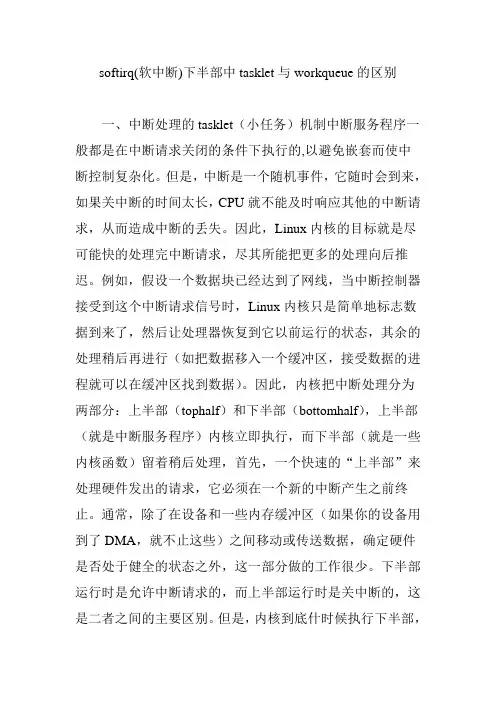 softirq(软中断)下半部中 tasklet 与 workqueue 的区别

一、中断处理的 tasklet（小任务）机制中断服务程序一般都是在中断请求关闭的条件下执行的,以避免嵌套而使中断控制复杂化。但是，中断是一个随机事件，它随时会到来，如果关中断的时间太长，CPU 就不能及时响应其他的中断请求，从而造成中断的丢失。因此，Linux 内核的目标就是尽可能快的处理完中断请求，尽其所能把更多的处理向后推迟。例如，假设一个数据块已经达到了网线，当中断控制器接受到这个中断请求信号时，Linux 内核只是简单地标志数据到来了，然后让处理器恢复到它以前运行的状态，其余的处理稍后再进行（如把数据移入一个缓冲区，接受数据的进程就可以在缓冲区找到数据）。因此，内核把中断处理分为两部分：上半部（tophalf）和下半部（bottomhalf），上半部（就是中断服务程序）内核立即执行，而下半部（就是一些内核函数）留着稍后处理，首先，一个快速的“上半部”来处理硬件发出的请求，它必须在一个新的中断产生之前终止。通常，除了在设备和一些内存缓冲区（如果你的设备用到了 DMA，就不止这些）之间移动或传送数据，确定硬件是否处于健全的状态之外，这一部分做的工作很少。下半部运行时是允许中断请求的，而上半部运行时是关中断的，这是二者之间的主要区别。但是，内核到底什时候执行下半部，